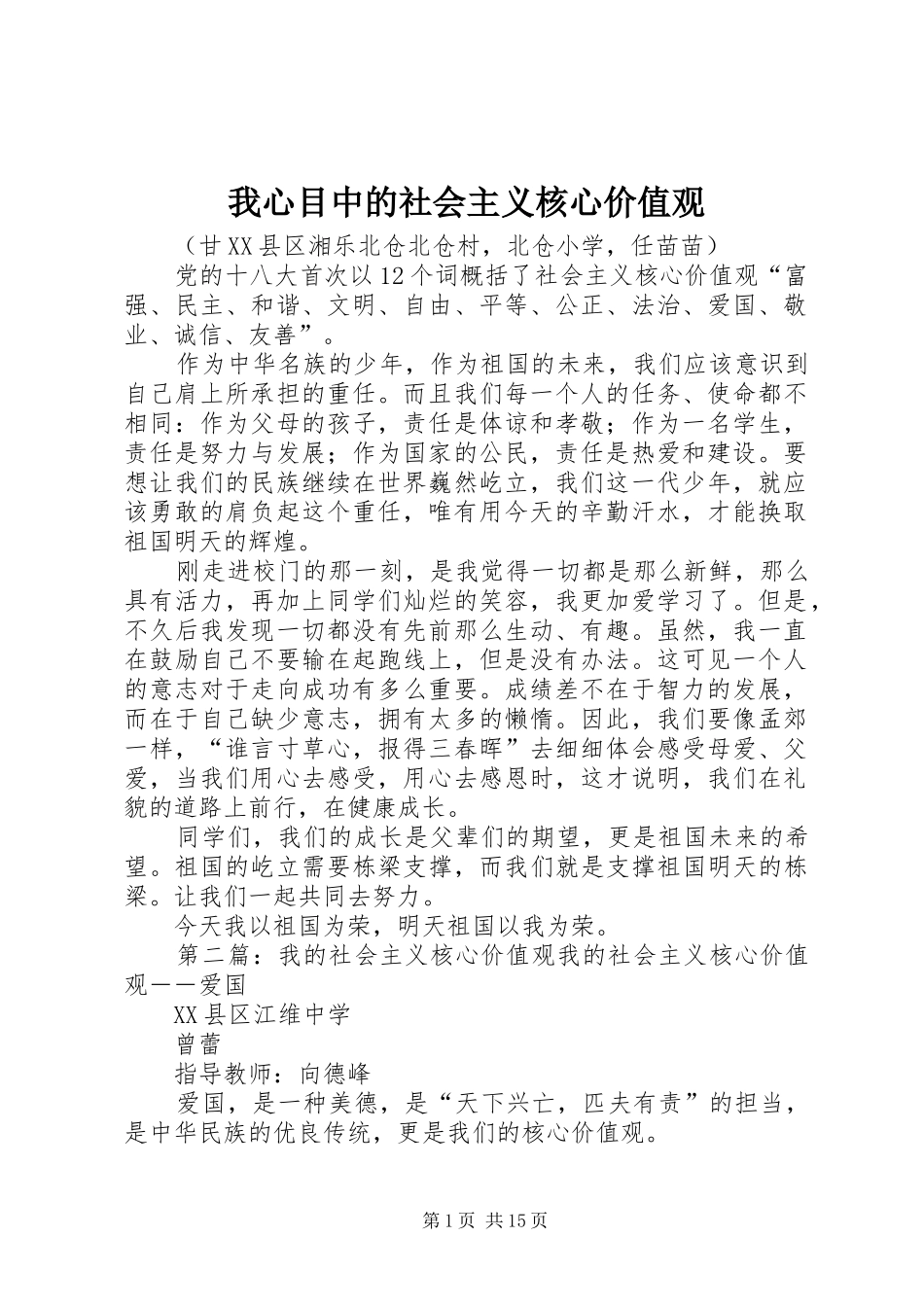 我心目中的社会主义核心价值观

（甘XX县区湘乐北仓北仓村，北仓小学，任苗苗）

党的十八大首次以12个词概括了社会主义核心价值观“富强、民主、和谐、文明、自由、平等、公正、法治、爱国、敬业、诚信、友善”。

作为中华名族的少年，作为祖国的未来，我们应该意识到自己肩上所承担的重任。而且我们每一个人的任务、使命都不相同：作为父母的孩子，责任是体谅和孝敬；作为一名学生，责任是努力与发展；作为国家的公民，责任是热爱和建设。要想让我们的民族继续在世界巍然屹立，我们这一代少年，就应该勇敢的肩负起这个重任，唯有用今天的辛勤汗水，才能换取祖国明天的辉煌。

刚走进校门的那一刻，是我觉得一切都是那么新鲜，那么具有活力，再加上同学们灿烂的笑容，我更加爱学习了。但是，不久后我发现一切都没有先前那么生动、有趣。虽然，我一直在鼓励自己不要输在起跑线上，但是没有办法。这可见一个人的意志对于走向成功有多么重要。成绩差不在于智力的发展，而在于自己缺少意志，拥有太多的懒惰。因此，我们要像孟郊一样，“谁言寸草心，报得三春晖”去细细体会感受母爱、父爱，当我们用心去感受，用心去感恩时，这才说明，我们在礼貌的道路上前行，在健康成长。

同学们，我们的成长是父辈们的期望，更是祖国未来的希望。祖国的屹立需要栋梁支撑，而我们就是支撑祖国明天的栋梁。让我们一起共同去努力。

今天我以祖国为荣，明天祖国以我为荣。

第二篇：我的社会主义核心价值观我的社会主义核心价值观——爱国

XX县区江维中学

曾蕾

指导教师：向德峰

爱国，是一种美德，是“天下兴亡，匹夫有责”的担当，是中华民族的优良传统，更是我们的核心价值观。

第1页 共15页